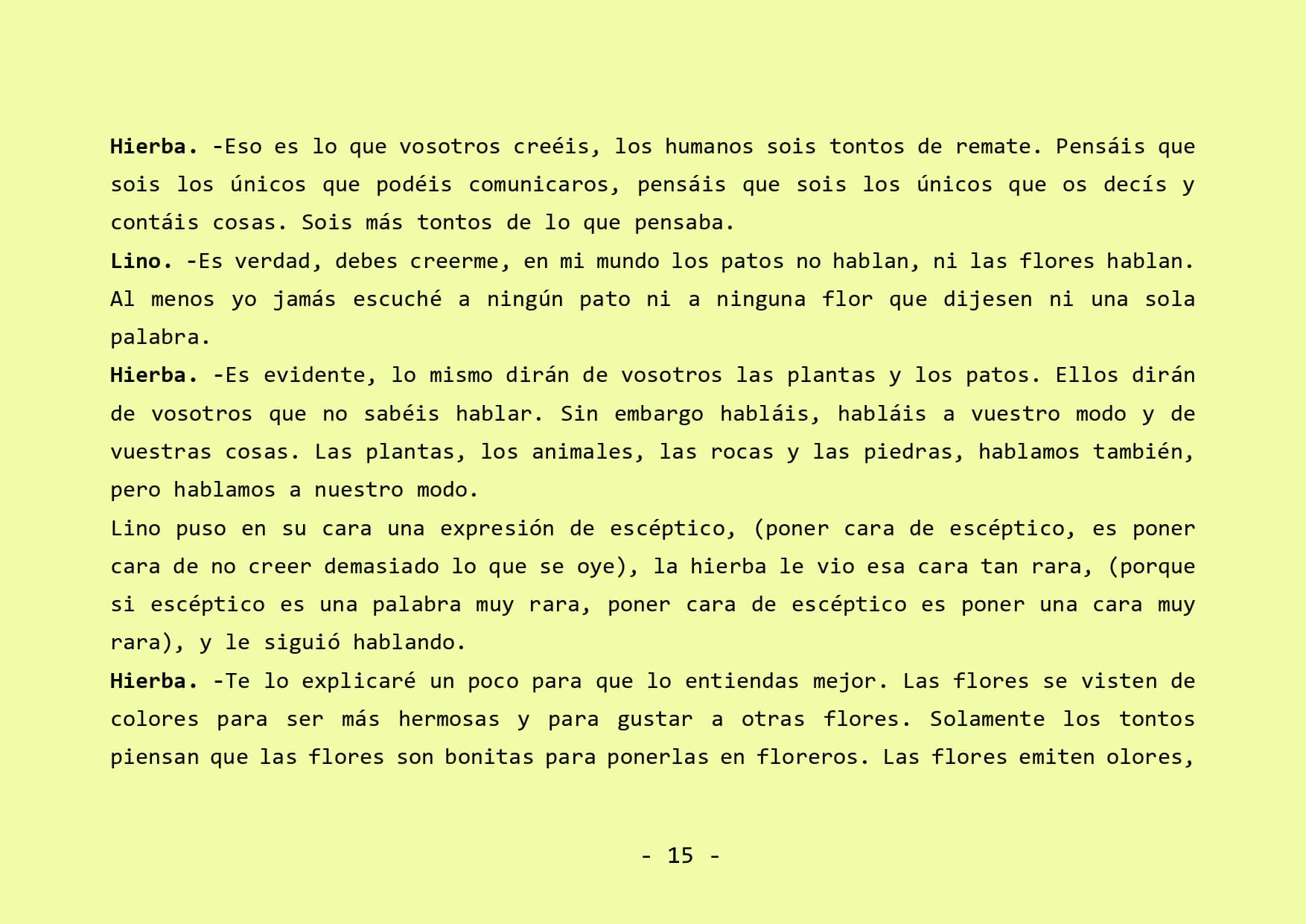 Hierba. -Eso es lo que vosotros creéis, los humanos sois tontos de remate. Pensáis que sois los únicos que podéis comunicaros, pensáis que sois los únicos que os decís y contáis cosas. Sois más tontos de lo que pensaba.

Lino. -Es verdad, debes creerme, en mi mundo los patos no hablan, ni las flores hablan. Al menos yo jamás escuché a ningún pato ni a ninguna flor que dijesen ni una sola palabra.

Hierba. -Es evidente, lo mismo dirán de vosotros las plantas y los patos. Ellos dirán de vosotros que no sabéis hablar. Sin embargo habláis, habláis a vuestro modo y de vuestras cosas. Las plantas, los animales, las rocas y las piedras, hablamos también, pero hablamos a nuestro modo.

Lino puso en su cara una expresión de escéptico, (poner cara de escéptico, es poner cara de no creer demasiado lo que se oye), la hierba le vio esa cara tan rara, (porque si escéptico es una palabra muy rara, poner cara de escéptico es poner una cara muy rara), y le siguió hablando.

Hierba. -Te lo explicaré un poco para que lo entiendas mejor. Las flores se visten de colores para ser más hermosas y para gustar a otras flores. Solamente los tontos piensan que las flores son bonitas para ponerlas en floreros. Las flores emiten olores,

- 15 -